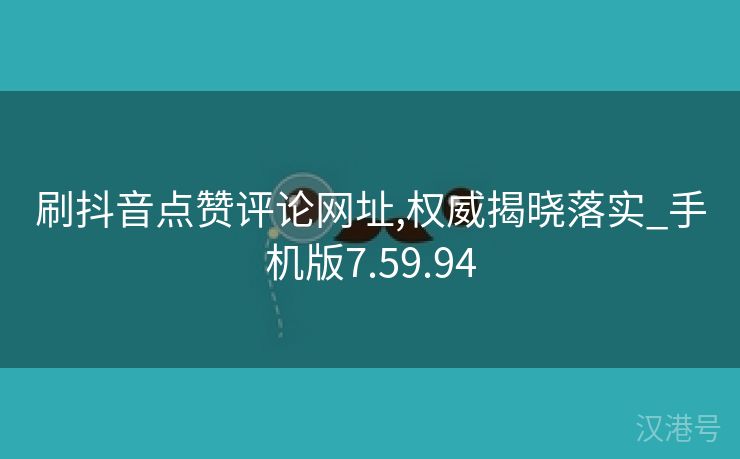 刷抖音点赞评论网址,权威揭晓落实_手机版7.59.94

汉港号